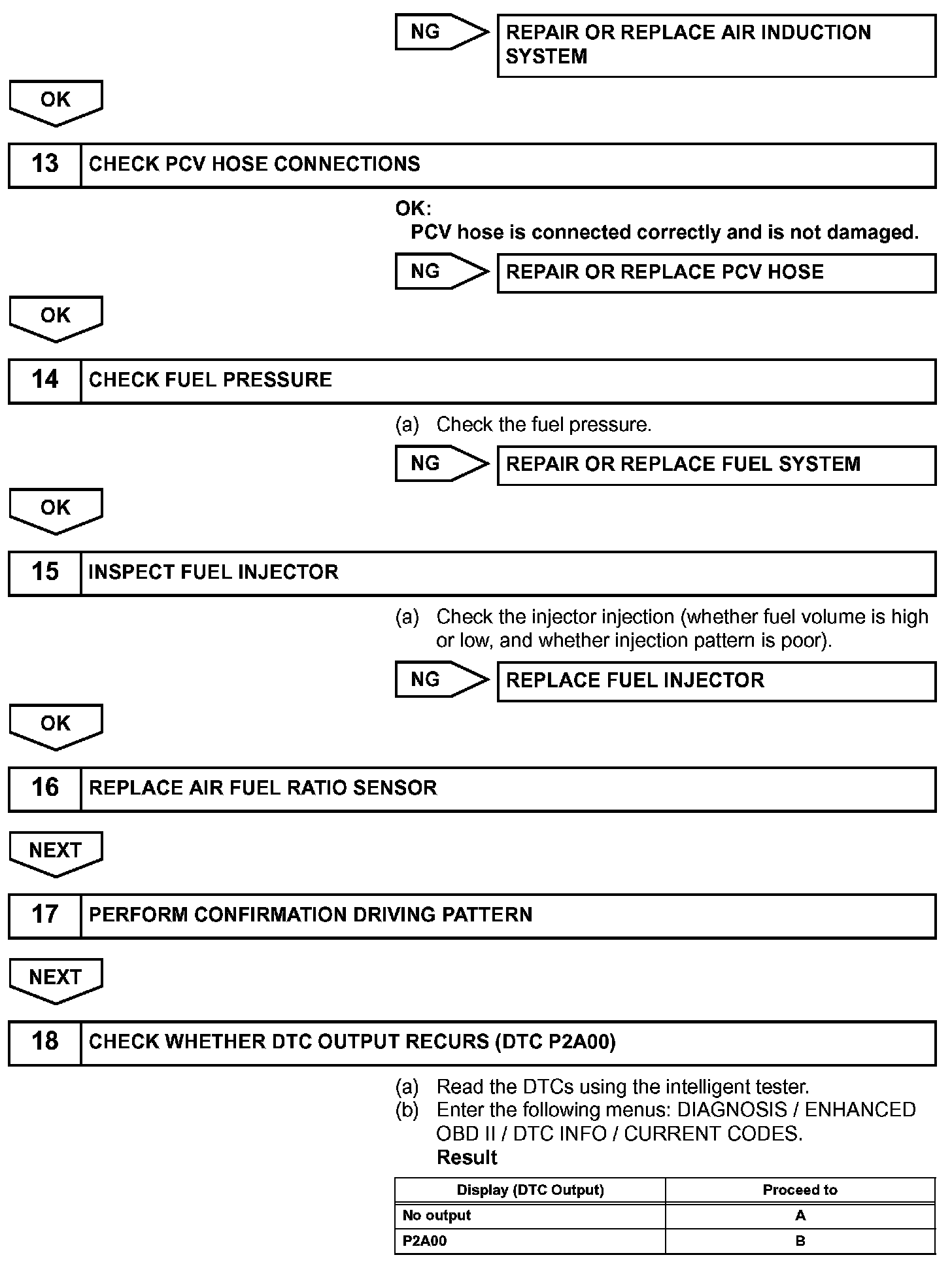 NG

REPAIR OR REPLACE AIR INDUCTION SYSTEM

OK

13 CHECK PCV HOSE CONNECTIONS

OK:
PCV hose is connected correctly and is not damaged.

NG

REPAIR OR REPLACE PCV HOSE

OK

14 CHECK FUEL PRESSURE

(a) Check the fuel pressure.

NG

REPAIR OR REPLACE FUEL SYSTEM

OK

15 INSPECT FUEL INJECTOR

(a) Check the injector injection (whether fuel volume is high or low, and whether injection pattern is poor).

NG

REPLACE FUEL INJECTOR

OK

16 REPLACE AIR FUEL RATIO SENSOR

NEXT

17 PERFORM CONFIRMATION DRIVING PATTERN

NEXT

18 CHECK WHETHER DTC OUTPUT RECURS (DTC P2A00)

(a) Read the DTCs using the intelligent tester.
(b) Enter the following menus: DIAGNOSIS / ENHANCED OBD II / DTC INFO / CURRENT CODES.
Result

| Display (DTC Output) | Proceed to |
|---|---|
| No output | A |
| P2A00 | B |